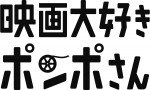 映画大好き
ポンポさん